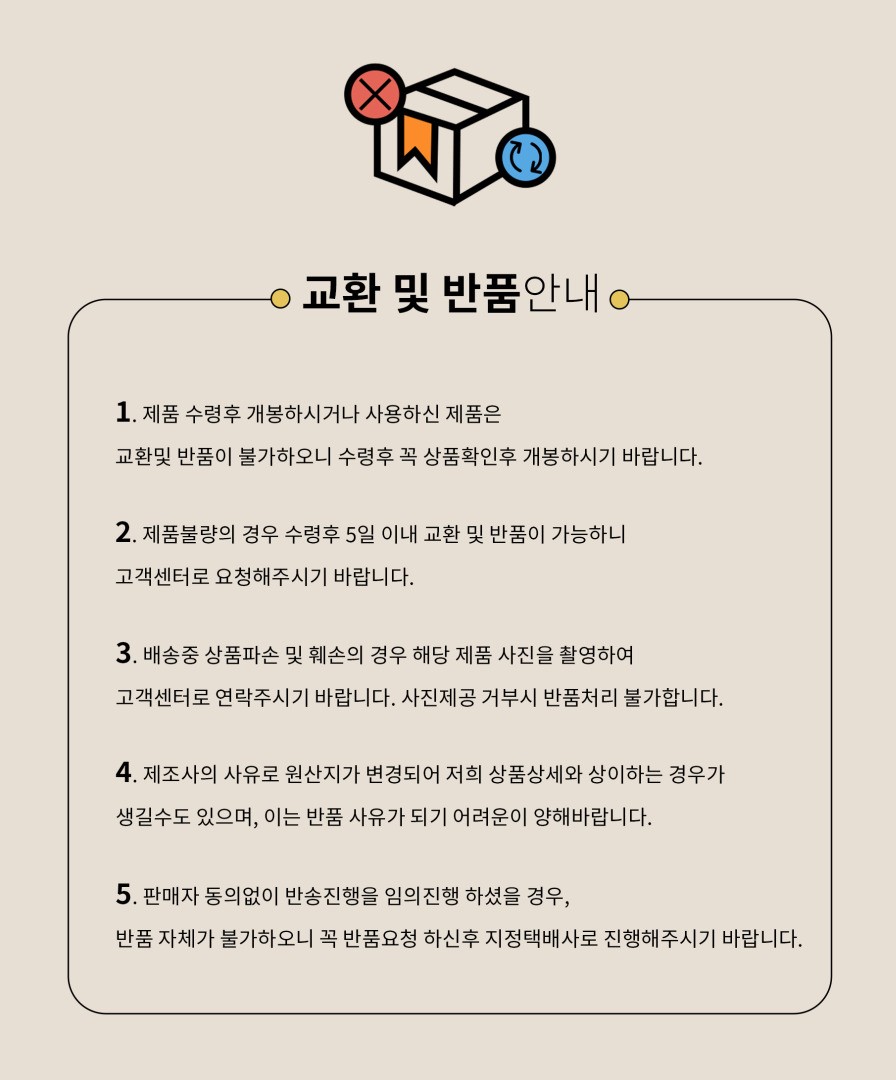 교환 및 반품안내

1. 제품 수령후 개봉하시거나 사용하신 제품은 교환및 반품이 불가하오니 수령후 꼭 상품확인후 개봉하시기 바랍니다.

2. 제품불량의 경우 수령후 5일 이내 교환 및 반품이 가능하니 고객센터로 요청해주시기 바랍니다.

3. 배송중 상품파손 및 훼손의 경우 해당 제품 사진을 촬영하여 고객센터로 연락주시기 바랍니다. 사진제공 거부시 반품처리 불가합니다.

4. 제조사의 사유로 원산지가 변경되어 저희 상품상세와 상이하는 경우가 생길수도 있으며, 이는 반품 사유가 되기 어려운이 양해바랍니다.

5. 판매자 동의없이 반송진행을 임의진행 하셨을 경우, 반품 자체가 불가하오니 꼭 반품요청 하신후 지정택배사로 진행해주시기 바랍니다.